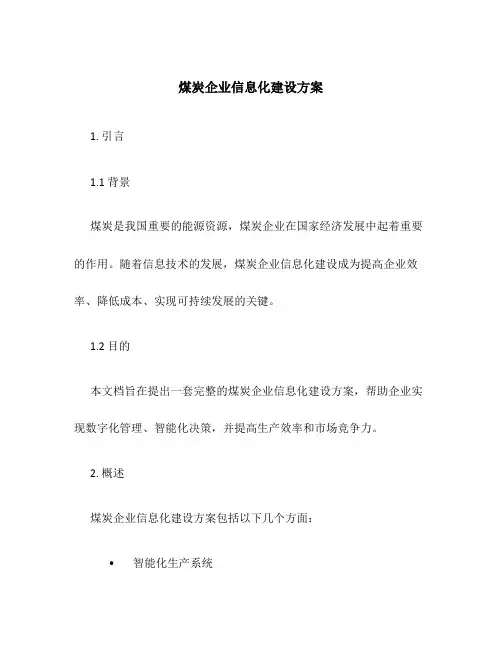 煤炭企业信息化建设方案

1. 引言

1.1 背景

煤炭是我国重要的能源资源，煤炭企业在国家经济发展中起着重要的作用。随着信息技术的发展，煤炭企业信息化建设成为提高企业效率、降低成本、实现可持续发展的关键。

1.2 目的

本文档旨在提出一套完整的煤炭企业信息化建设方案，帮助企业实现数字化管理、智能化决策，并提高生产效率和市场竞争力。

2. 概述

煤炭企业信息化建设方案包括以下几个方面：

• 智能化生产系统